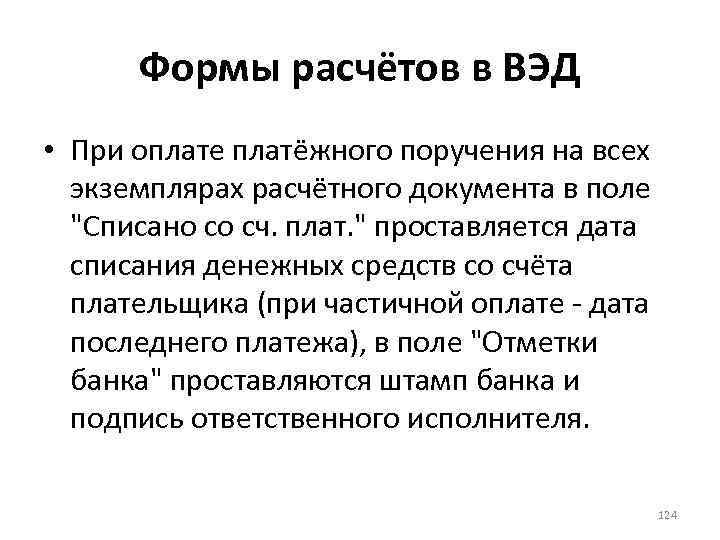 Формы расчётов в ВЭД

• При оплате платёжного поручения на всех экземплярах расчётного документа в поле "Списано со сч. плат." проставляется дата списания денежных средств со счёта плательщика (при частичной оплате - дата последнего платежа), в поле "Отметки банка" проставляются штамп банка и подпись ответственного исполнителя.

124